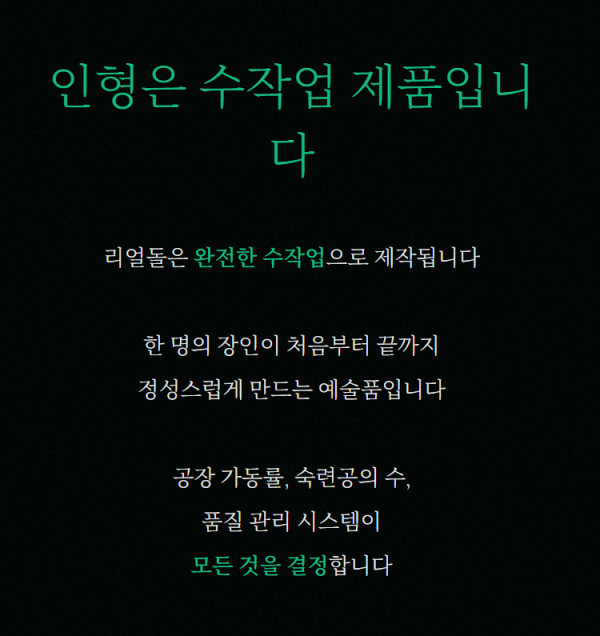 인형은 수작업 제품입니다

리얼돌은 완전한 수작업으로 제작됩니다

한 명의 장인이 처음부터 끝까지
정성스럽게 만드는 예술품입니다

공장 가동률, 숙련공의 수,
품질 관리 시스템이
모든 것을 결정합니다